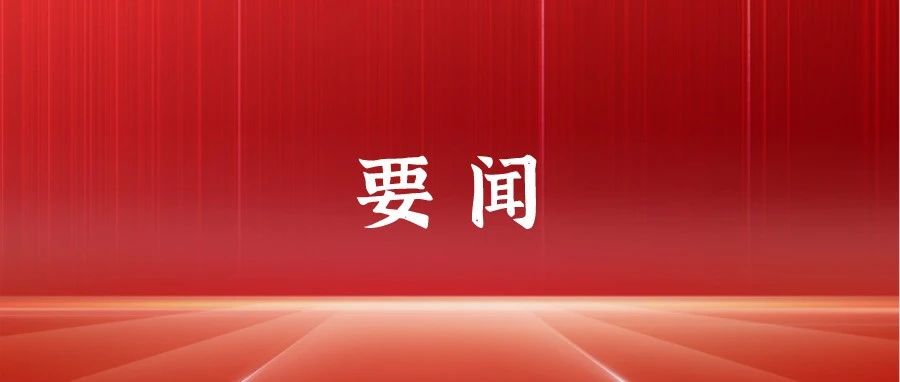 要闻